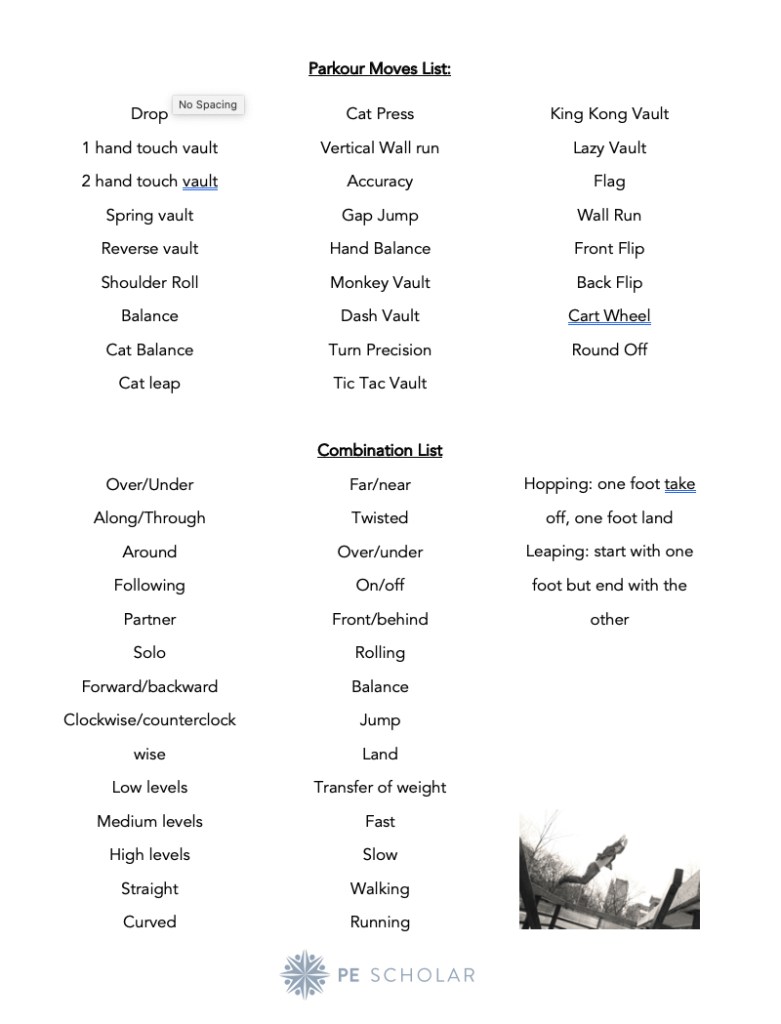 Parkour Moves List:

Drop No Spacing
1 hand touch vault
2 hand touch vault
Spring vault
Reverse vault
Shoulder Roll
Balance
Cat Balance
Cat leap

Cat Press
Vertical Wall run
Accuracy
Gap Jump
Hand Balance
Monkey Vault
Dash Vault
Turn Precision
Tic Tac Vault

King Kong Vault
Lazy Vault
Flag
Wall Run
Front Flip
Back Flip
Cart Wheel
Round Off

Combination List

Over/Under
Along/Through
Around
Following
Partner
Solo
Forward/backward
Clockwise/counterclockwise
Low levels
Medium levels
High levels
Straight
Curved

Far/near
Twisted
Over/under
On/off
Front/behind
Rolling
Balance
Jump
Land
Transfer of weight
Fast
Slow
Walking
Running

Hopping: one foot take off, one foot land
Leaping: start with one foot but end with the other

PE SCHOLAR